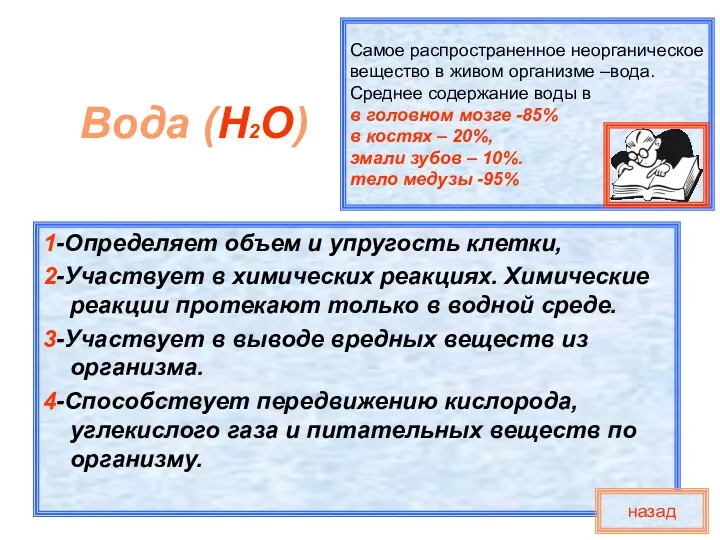 Вода ($H_2O$)

Самое распространенное неорганическое вещество в живом организме –вода. Среднее содержание воды в
в головном мозге -85%
в костях – 20%,
эмали зубов – 10%.
тело медузы -95%

1-Определяет объем и упругость клетки,
2-Участвует в химических реакциях. Химические реакции протекают только в водной среде.
3-Участвует в выводе вредных веществ из организма.
4-Способствует передвижению кислорода, углекислого газа и питательных веществ по организму.

назад